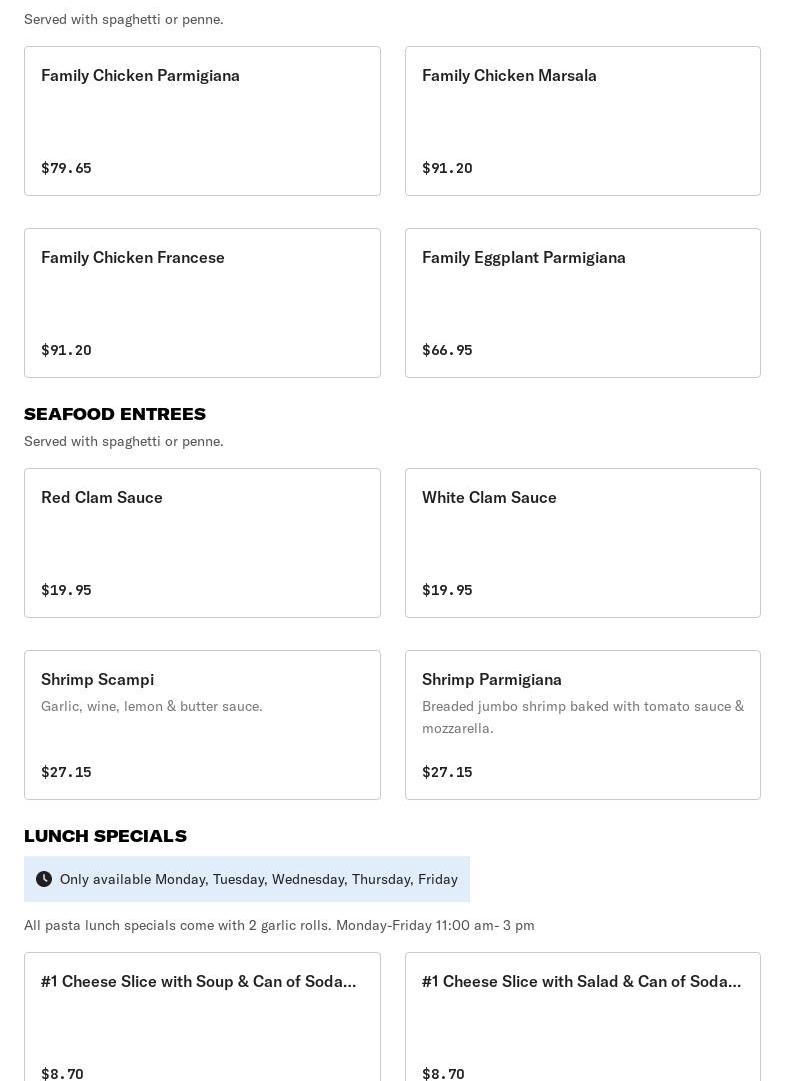 Served with spaghetti or penne.

Family Chicken Parmigiana

$79.65

Family Chicken Marsala

$91.20

Family Chicken Francese

$91.20

Family Eggplant Parmigiana

$66.95

SEAFOOD ENTREES

Served with spaghetti or penne.

Red Clam Sauce

$19.95

White Clam Sauce

$19.95

Shrimp Scampi

Garlic, wine, lemon & butter sauce.

$27.15

Shrimp Parmigiana

Breaded jumbo shrimp baked with tomato sauce & mozzarella.

$27.15

LUNCH SPECIALS

Only available Monday, Tuesday, Wednesday, Thursday, Friday

All pasta lunch specials come with 2 garlic rolls. Monday-Friday 11:00 am- 3 pm

#1 Cheese Slice with Soup & Can of Soda...

$8.70

#1 Cheese Slice with Salad & Can of Soda...

$8.70